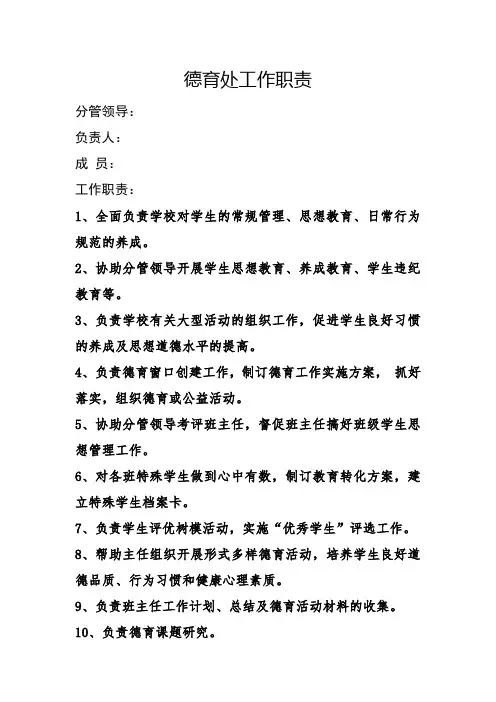 德育处工作职责

分管领导：

负责人：

成 员：

工作职责：

1、全面负责学校对学生的常规管理、思想教育、日常行为规范的养成。

2、协助分管领导开展学生思想教育、养成教育、学生违纪教育等。

3、负责学校有关大型活动的组织工作，促进学生良好习惯的养成及思想道德水平的提高。

4、负责德育窗口创建工作，制订德育工作实施方案， 抓好落实，组织德育或公益活动。

5、协助分管领导考评班主任，督促班主任搞好班级学生思想管理工作。

6、对各班特殊学生做到心中有数，制订教育转化方案，建立特殊学生档案卡。

7、负责学生评优树模活动，实施“优秀学生”评选工作。

8、帮助主任组织开展形式多样德育活动，培养学生良好道德品质、行为习惯和健康心理素质。

9、负责班主任工作计划、总结及德育活动材料的收集。

10、负责德育课题研究。